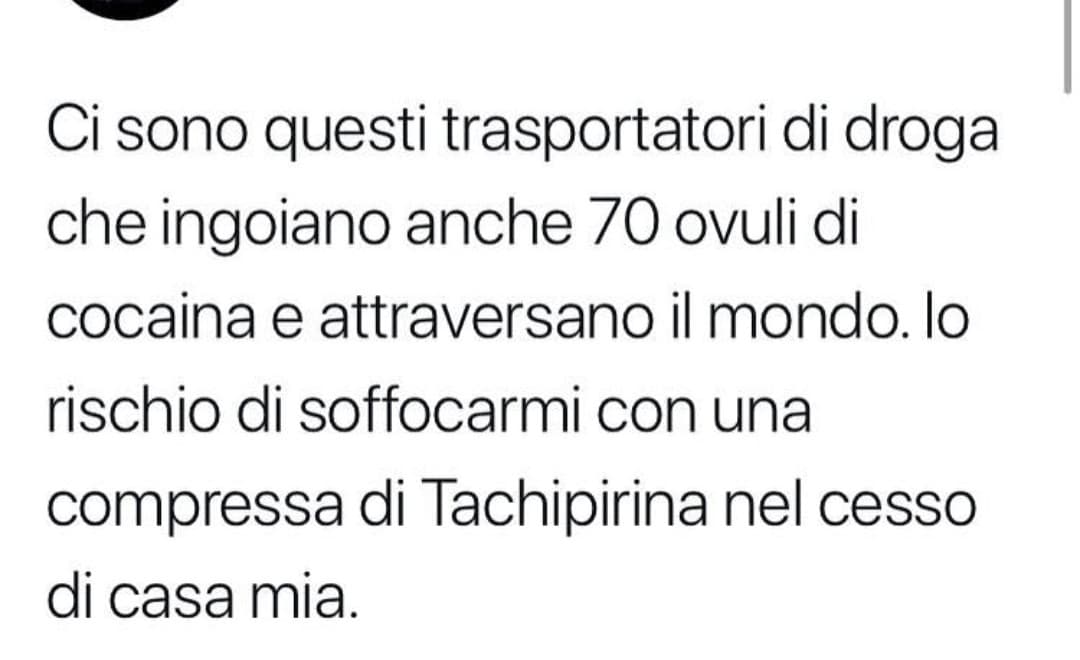 Ci sono questi trasportatori di droga che ingoiano anche 70 ovuli di cocaina e attraversano il mondo. Io rischio di soffocarmi con una compressa di Tachipirina nel cesso di casa mia.